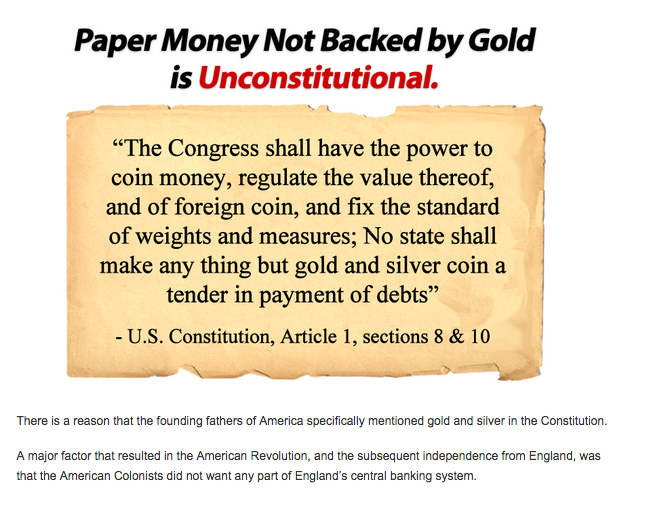 Paper Money Not Backed by Gold is Unconstitutional.

"The Congress shall have the power to coin money, regulate the value thereof, and of foreign coin, and fix the standard of weights and measures; No state shall make any thing but gold and silver coin a tender in payment of debts"

- U.S. Constitution, Article 1, sections 8 & 10

There is a reason that the founding fathers of America specifically mentioned gold and silver in the Constitution.

A major factor that resulted in the American Revolution, and the subsequent independence from England, was that the American Colonists did not want any part of England's central banking system.